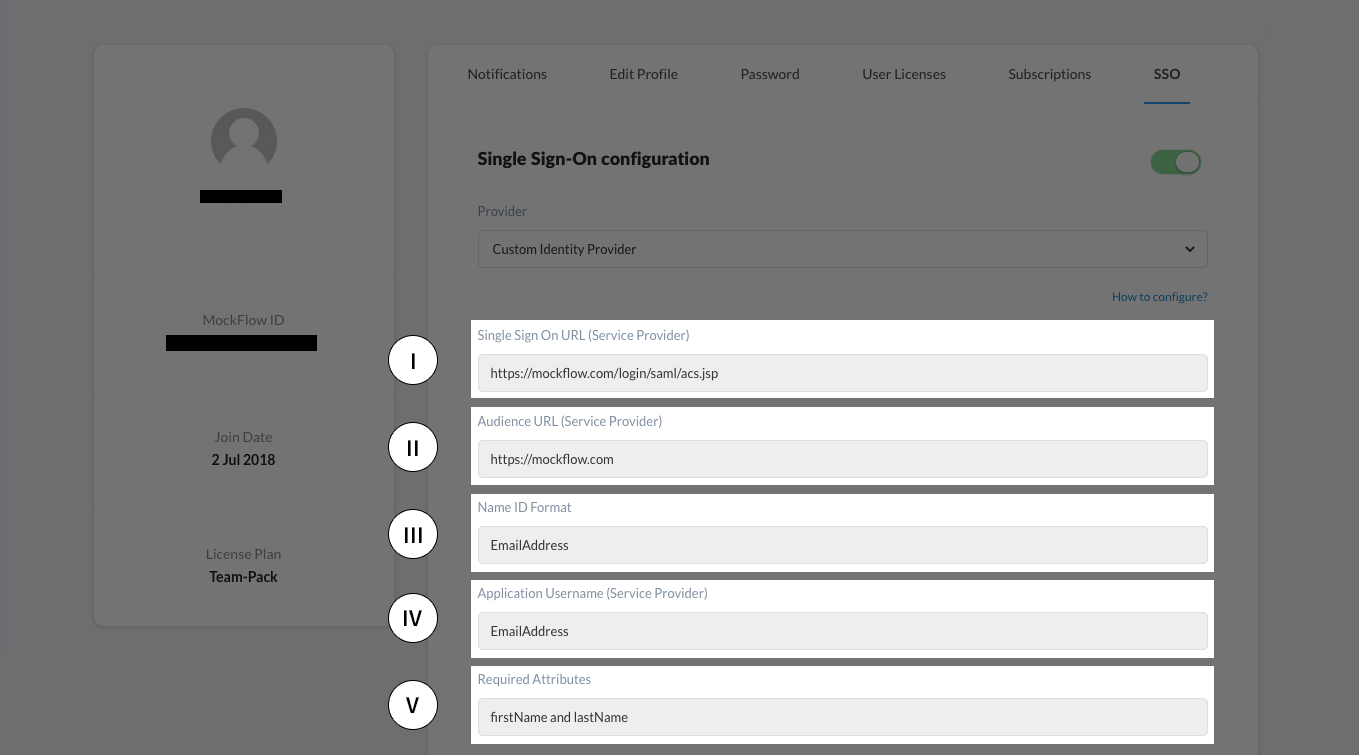 MockFlow ID

Join Date
2 Jul 2018

License Plan
Team-Pack

Notifications Edit Profile Password User Licenses Subscriptions SSO

Single Sign-On configuration

Provider
Custom Identity Provider

How to configure?

I
Single Sign On URL (Service Provider)
https://mockflow.com/login/saml/acs.jsp

II
Audience URL (Service Provider)
https://mockflow.com

III
Name ID Format
EmailAddress

IV
Application Username (Service Provider)
EmailAddress

V
Required Attributes
firstName and lastName